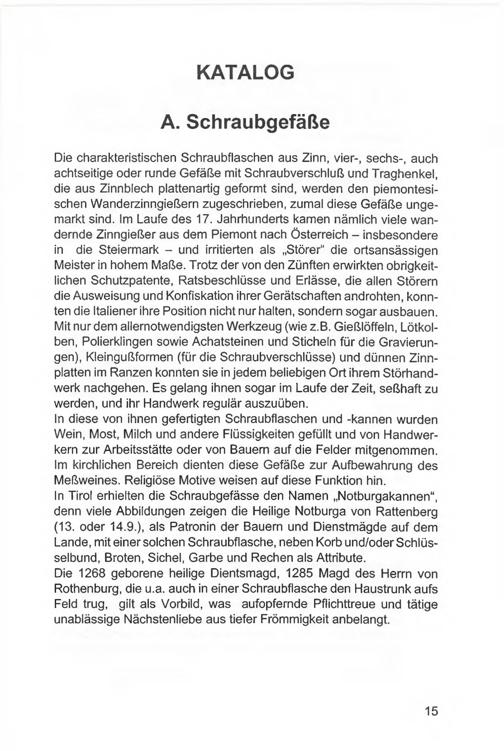 KATALOG

A. Schraubgefäße

Die charakteristischen Schraubflaschen aus Zinn, vier-, sechs-, auch achtseitige oder runde Gefäße mit Schraubverschluß und Traghenkel, die aus Zinnblech plattenartig geformt sind, werden den piemontesischen Wanderzinngießern zugeschrieben, zumal diese Gefäße ungemarkt sind. Im Laufe des 17. Jahrhunderts kamen nämlich viele wandernde Zinngießer aus dem Piemont nach Österreich – insbesondere in die Steiermark – und irritierten als „Störer" die ortsansässigen Meister in hohem Maße. Trotz der von den Zünften erwirkten obrigkeitlichen Schutzpatente, Ratsbeschlüsse und Erlässe, die allen Störern die Ausweisung und Konfiskation ihrer Gerätschaften androhten, konnten die Italiener ihre Position nicht nur halten, sondern sogar ausbauen. Mit nur dem allernotwendigsten Werkzeug (wie z.B. Gießlöffeln, Lötkolben, Polierklingen sowie Achatsteinen und Sticheln für die Gravierungen), Kleingußformen (für die Schraubverschlüsse) und dünnen Zinnplatten im Ranzen konnten sie in jedem beliebigen Ort ihrem Störhandwerk nachgehen. Es gelang ihnen sogar im Laufe der Zeit, seßhaft zu werden, und ihr Handwerk regulär auszuüben.
In diese von ihnen gefertigten Schraubflaschen und -kannen wurden Wein, Most, Milch und andere Flüssigkeiten gefüllt und von Handwerkern zur Arbeitsstätte oder von Bauern auf die Felder mitgenommen. Im kirchlichen Bereich dienten diese Gefäße zur Aufbewahrung des Meßweines. Religiöse Motive weisen auf diese Funktion hin.
In Tirol erhielten die Schraubgefässe den Namen „Notburgakannen", denn viele Abbildungen zeigen die Heilige Notburga von Rattenberg (13. oder 14.9.), als Patronin der Bauern und Dienstmägde auf dem Lande, mit einer solchen Schraubflasche, neben Korb und/oder Schlüsselbund, Broten, Sichel, Garbe und Rechen als Attribute.
Die 1268 geborene heilige Dientsmagd, 1285 Magd des Herrn von Rothenburg, die u.a. auch in einer Schraubflasche den Haustrunk aufs Feld trug, gilt als Vorbild, was aufopfernde Pflichttreue und tätige unablässige Nächstenliebe aus tiefer Frömmigkeit anbelangt.

15